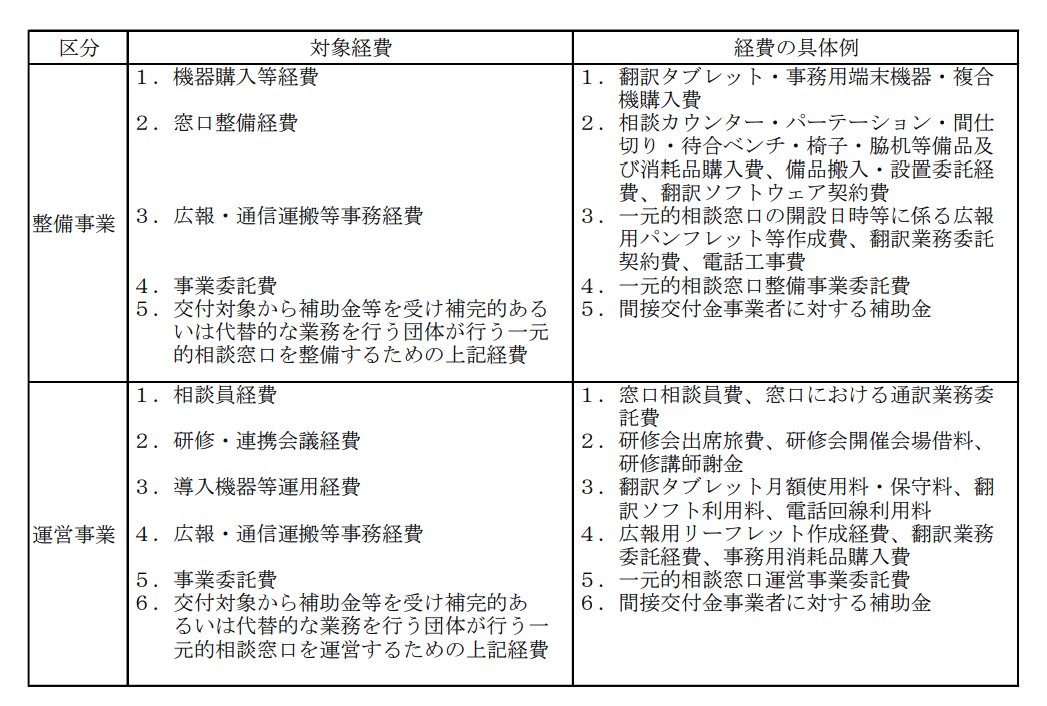 | 区分 | 対象経費 | 経費の具体例 |
|---|---|---|
| 整備事業 | 1．機器購入等経費<br>2．窓口整備経費<br>3．広報・通信運搬等事務経費<br>4．事業委託費<br>5．交付対象から補助金等を受け補完的あるいは代替的な業務を行う団体が行う一元的相談窓口を整備するための上記経費 | 1．翻訳タブレット・事務用端末機器・複合機購入費<br>2．相談カウンター・パーテーション・間仕切り・待合ベンチ・椅子・脇机等備品及び消耗品購入費、備品搬入・設置委託経費、翻訳ソフトウェア契約費<br>3．一元的相談窓口の開設日時等に係る広報用パンフレット等作成費、翻訳業務委託契約費、電話工事費<br>4．一元的相談窓口整備事業委託費<br>5．間接交付金事業者に対する補助金 |
| 運営事業 | 1．相談員経費<br>2．研修・連携会議経費<br>3．導入機器等運用経費<br>4．広報・通信運搬等事務経費<br>5．事業委託費<br>6．交付対象から補助金等を受け補完的あるいは代替的な業務を行う団体が行う一元的相談窓口を運営するための上記経費 | 1．窓口相談員費、窓口における通訳業務委託費<br>2．研修会出席旅費、研修会開催会場借料、研修講師謝金<br>3．翻訳タブレット月額使用料・保守料、翻訳ソフト利用料、電話回線利用料<br>4．広報用リーフレット作成経費、翻訳業務委託経費、事務用消耗品購入費<br>5．一元的相談窓口運営事業委託費<br>6．間接交付金事業者に対する補助金 |